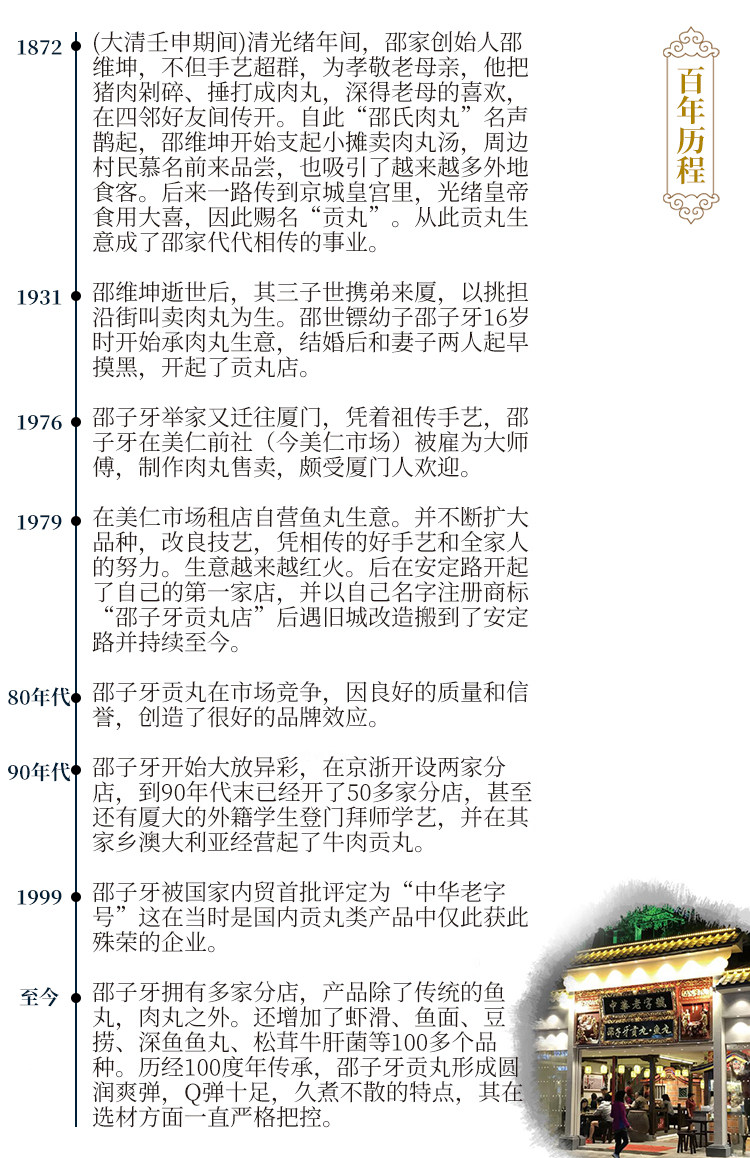 百年历程

1872 (大清壬申期间)清光绪年间，邵家创始人邵维坤，不但手艺超群，为孝敬老母亲，他把猪肉剁碎、捶打成肉丸，深得老母的喜欢，在四邻好友间传开。自此“邵氏肉丸”名声鹊起，邵维坤开始支起小摊卖肉丸汤，周边村民慕名前来品尝，也吸引了越来越多外地食客。后来一路传到京城皇宫里，光绪皇帝食用大喜，因此赐名“贡丸”。从此贡丸生意成了邵家代代相传的事业。

1931 邵维坤逝世后，其三子世携弟来厦，以挑担沿街叫卖肉丸为生。邵世镖幼子邵子牙16岁时开始承肉丸生意，结婚后和妻子两人起早摸黑，开起了贡丸店。

1976 邵子牙举家又迁往厦门，凭着祖传手艺，邵子牙在美仁前社（今美仁市场）被雇为大师傅，制作肉丸售卖，颇受厦门人欢迎。

1979 在美仁市场租店自营鱼丸生意。并不断扩大品种，改良技艺，凭相传的好手艺和全家人的努力。生意越来越红火。后在安定路开起了自己的第一家店，并以自己名字注册商标“邵子牙贡丸店”后遇旧城改造搬到了安定路并持续至今。

80年代 邵子牙贡丸在市场竞争，因良好的质量和信誉，创造了很好的品牌效应。

90年代 邵子牙开始大放异彩，在京浙开设两家分店，到90年代末已经开了50多家分店，甚至还有厦大的外籍学生登门拜师学艺，并在其家乡澳大利亚经营起了牛肉贡丸。

1999 邵子牙被国家内贸首批评定为“中华老字号”这在当时是国内贡丸类产品中仅此获此殊荣的企业。

至今 邵子牙拥有多家分店，产品除了传统的鱼丸，肉丸之外。还增加了虾滑、鱼面、豆捞、深鱼鱼丸、松茸牛肝菌等100多个品种。历经100度年传承，邵子牙贡丸形成圆润爽弹，Q弹十足，久煮不散的特点，其在选材方面一直严格把控。

中华老字号
邵子牙贡丸·鱼丸